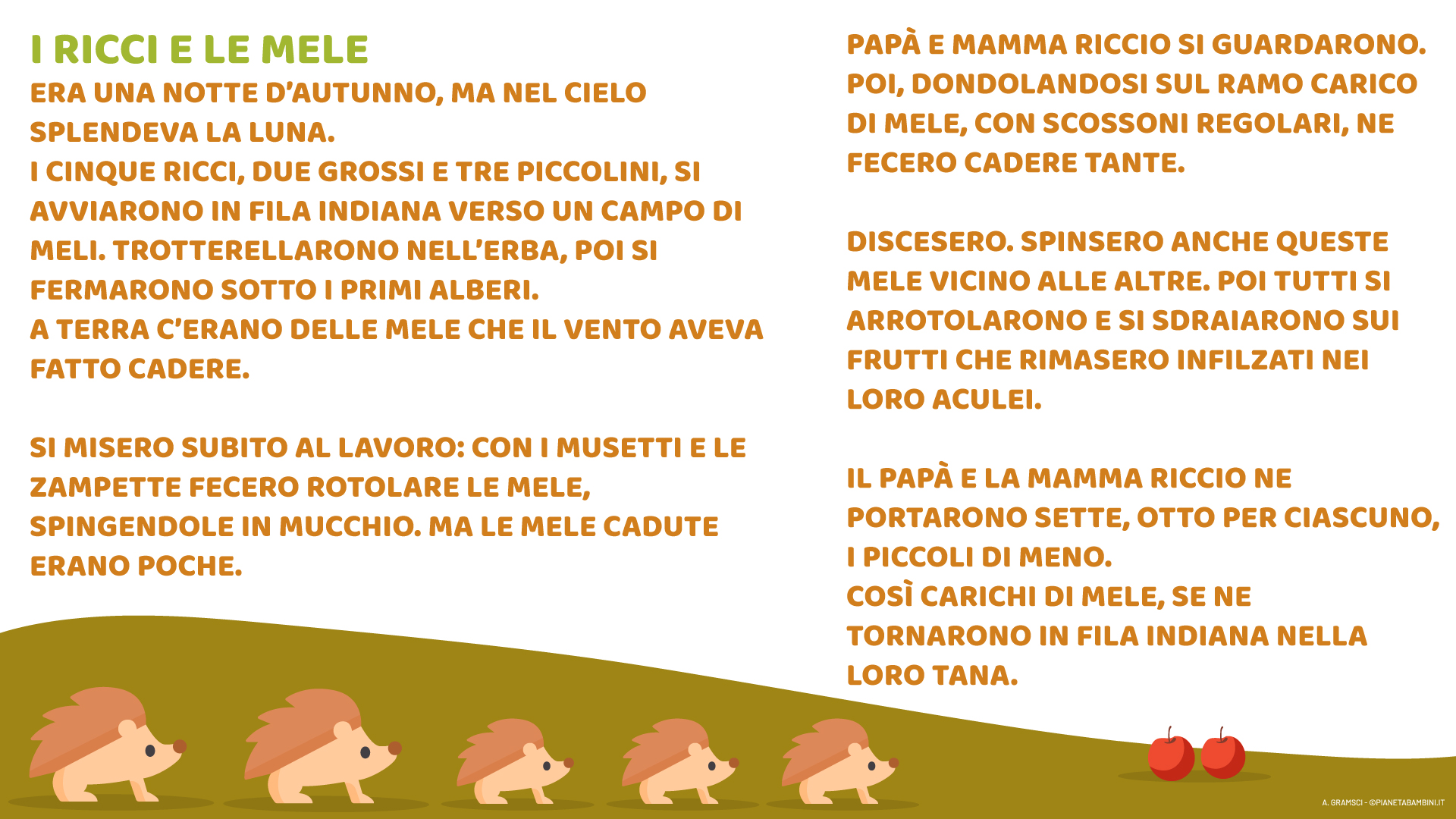 I RICCI E LE MELE

ERA UNA NOTTE D'AUTUNNO, MA NEL CIELO SPLENDEVA LA LUNA.
I CINQUE RICCI, DUE GROSSI E TRE PICCOLINI, SI AVVIARONO IN FILA INDIANA VERSO UN CAMPO DI MELI. TROTTERELLARONO NELL'ERBA, POI SI FERMARONO SOTTO I PRIMI ALBERI.
A TERRA C'ERANO DELLE MELE CHE IL VENTO AVEVA FATTO CADERE.

SI MISERO SUBITO AL LAVORO: CON I MUSETTI E LE ZAMPETTE FECERO ROTOLARE LE MELE, SPINGENDOLE IN MUCCHIO. MA LE MELE CADUTE ERANO POCHE.

PAPÀ E MAMMA RICCIO SI GUARDARONO. POI, DONDOLANDOSI SUL RAMO CARICO DI MELE, CON SCOSSONI REGOLARI, NE FECERO CADERE TANTE.

DISCESERO. SPINSERO ANCHE QUESTE MELE VICINO ALLE ALTRE. POI TUTTI SI ARROTOLARONO E SI SDRAIARONO SUI FRUTTI CHE RIMASERO INFILZATI NEI LORO ACULEI.

IL PAPÀ E LA MAMMA RICCIO NE PORTARONO SETTE, OTTO PER CIASCUNO, I PICCOLI DI MENO.
COSÌ CARICHI DI MELE, SE NE TORNARONO IN FILA INDIANA NELLA LORO TANA.

A. GRAMSCI - ©PIANETABAMBINI.IT